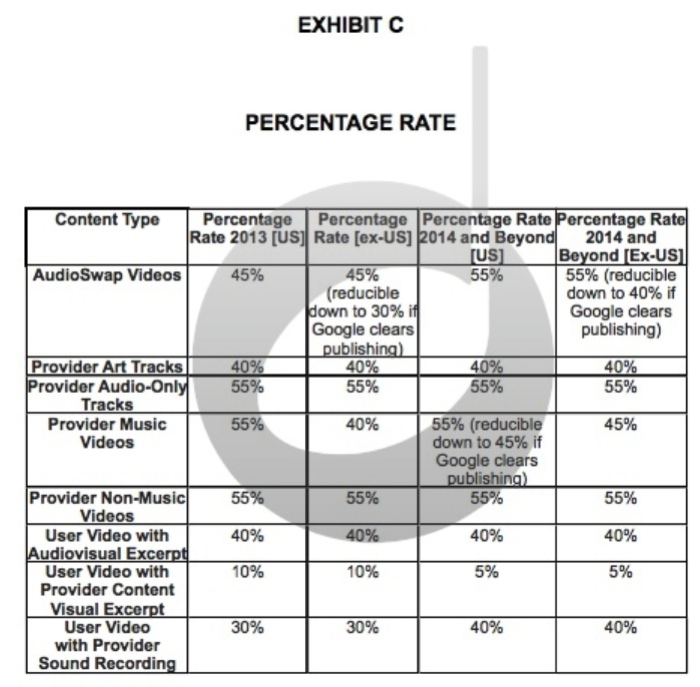 EXHIBIT C

PERCENTAGE RATE

| Content Type | Percentage Rate 2013 [US] | Percentage Rate [ex-US] | Percentage Rate 2014 and Beyond [US] | Percentage Rate 2014 and Beyond [Ex-US] |
|---|---|---|---|---|
| AudioSwap Videos | 45% | 45% (reducible down to 30% if Google clears publishing) | 55% | 55% (reducible down to 40% if Google clears publishing) |
| Provider Art Tracks | 40% | 40% | 40% | 40% |
| Provider Audio-Only Tracks | 55% | 55% | 55% | 55% |
| Provider Music Videos | 55% | 40% | 55% (reducible down to 45% if Google clears publishing) | 45% |
| Provider Non-Music Videos | 55% | 55% | 55% | 55% |
| User Video with Audiovisual Excerpt | 40% | 40% | 40% | 40% |
| User Video with Provider Content Visual Excerpt | 10% | 10% | 5% | 5% |
| User Video with Provider Sound Recording | 30% | 30% | 40% | 40% |